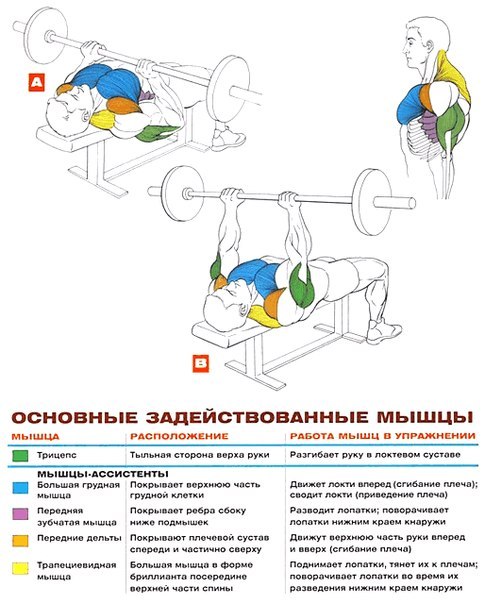 A

B

ОСНОВНЫЕ ЗАДЕЙСТВОВАННЫЕ МЫШЦЫ

| МЫШЦА | РАСПОЛОЖЕНИЕ | РАБОТА МЫШЦ В УПРАЖНЕНИИ |
|---|---|---|
| Трицепс | Тыльная сторона верха руки | Разгибает руку в локтевом суставе |
| МЫШЦЫ-АССИСТЕНТЫ | | |
| Большая грудная мышца | Покрывает верхнюю часть грудной клетки | Движет локти вперед (сгибание плеча); сводит локти (приведение плеча) |
| Передняя зубчатая мышца | Покрывает ребра сбоку ниже подмышек | Разводит лопатки; поворачивает лопатки нижним краем кнаружи |
| Передние дельты | Покрывают плечевой сустав спереди и частично сверху | Движут верхнюю часть руки вперед и вверх (сгибание плеча) |
| Трапециевидная мышца | Большая мышца в форме бриллианта посередине верхней части спины | Поднимает лопатки, тянет их к плечам; поворачивает лопатки во время их разведения нижним краем кнаружи |